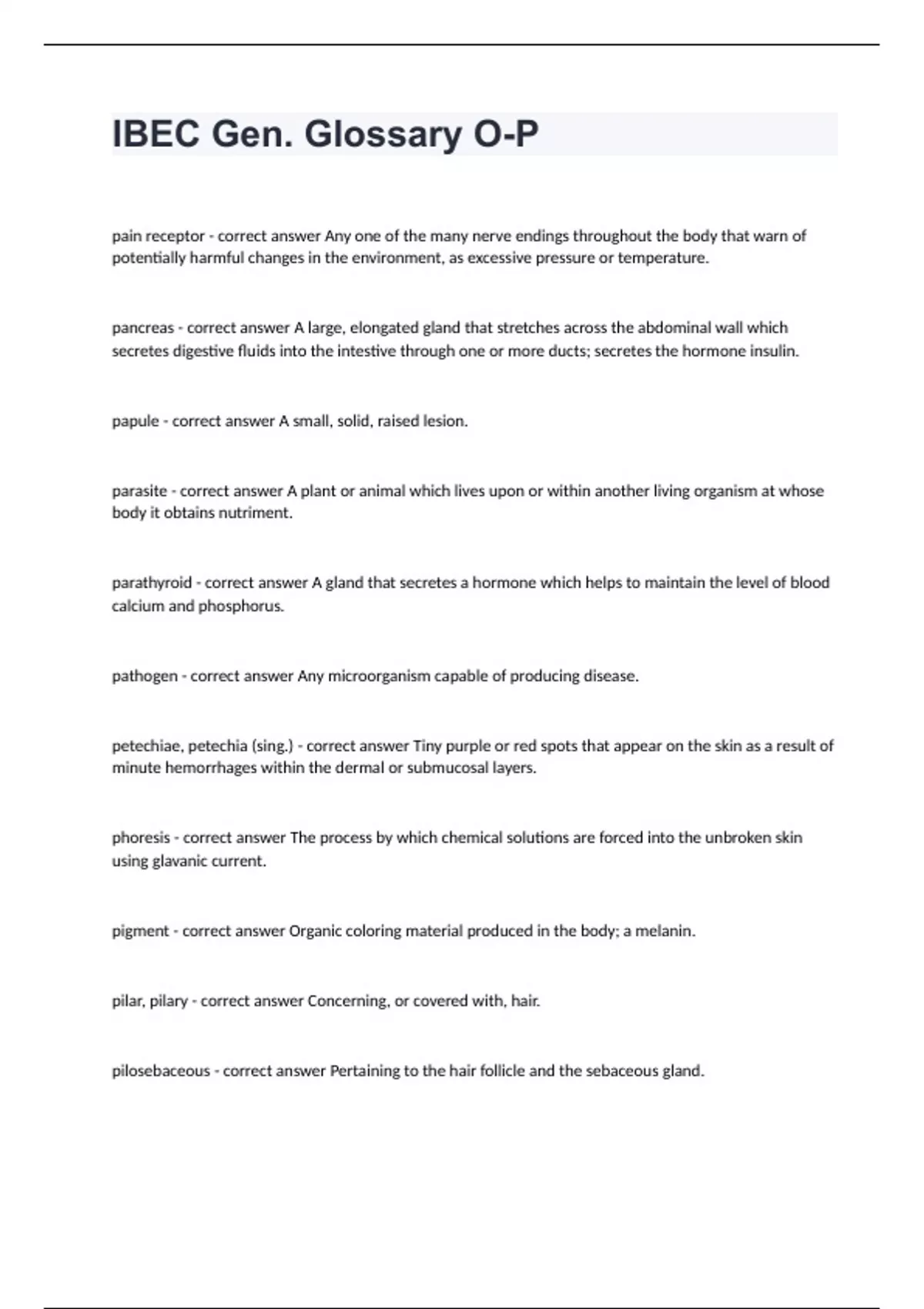 IBEC Gen. Glossary O-P

pain receptor - correct answer Any one of the many nerve endings throughout the body that warn of potentially harmful changes in the environment, as excessive pressure or temperature.

pancreas - correct answer A large, elongated gland that stretches across the abdominal wall which secretes digestive fluids into the intestive through one or more ducts; secretes the hormone insulin.

papule - correct answer A small, solid, raised lesion.

parasite - correct answer A plant or animal which lives upon or within another living organism at whose body it obtains nutriment.

parathyroid - correct answer A gland that secretes a hormone which helps to maintain the level of blood calcium and phosphorus.

pathogen - correct answer Any microorganism capable of producing disease.

petechiae, petechia (sing.) - correct answer Tiny purple or red spots that appear on the skin as a result of minute hemorrhages within the dermal or submucosal layers.

phoresis - correct answer The process by which chemical solutions are forced into the unbroken skin using glavanic current.

pigment - correct answer Organic coloring material produced in the body; a melanin.

pilar, pilary - correct answer Concerning, or covered with, hair.

pilosebaceous - correct answer Pertaining to the hair follicle and the sebaceous gland.